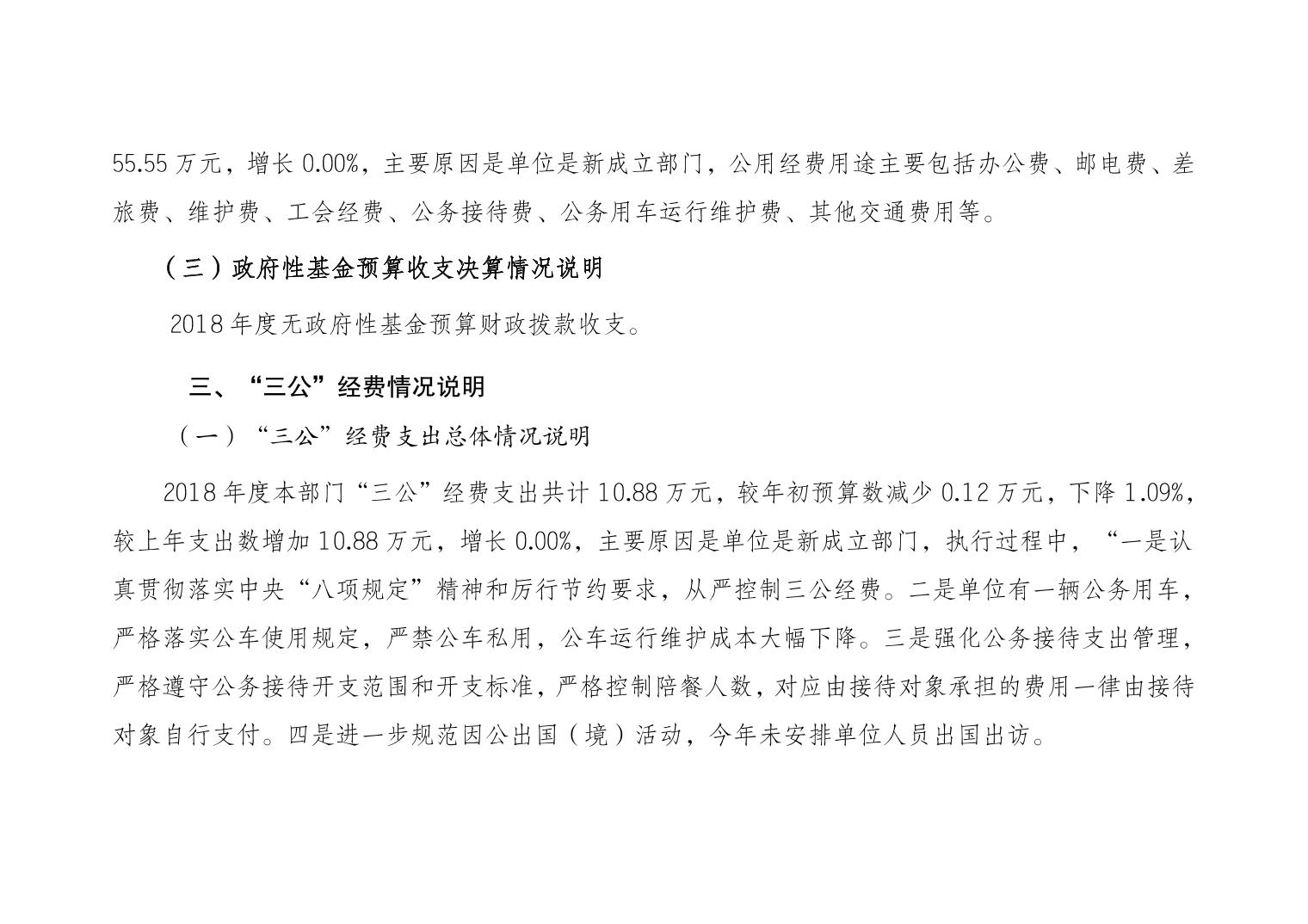 55.55 万元，增长 0.00%，主要原因是单位是新成立部门，公用经费用途主要包括办公费、邮电费、差旅费、维护费、工会经费、公务接待费、公务用车运行维护费、其他交通费用等。

（三）政府性基金预算收支决算情况说明

2018 年度无政府性基金预算财政拨款收支。

三、“三公”经费情况说明

（一）“三公”经费支出总体情况说明

2018 年度本部门“三公”经费支出共计 10.88 万元，较年初预算数减少 0.12 万元，下降 1.09%，较上年支出数增加 10.88 万元，增长 0.00%，主要原因是单位是新成立部门，执行过程中，“一是认真贯彻落实中央“八项规定”精神和厉行节约要求，从严控制三公经费。二是单位有一辆公务用车，严格落实公车使用规定，严禁公车私用，公车运行维护成本大幅下降。三是强化公务接待支出管理，严格遵守公务接待开支范围和开支标准，严格控制陪餐人数，对应由接待对象承担的费用一律由接待对象自行支付。四是进一步规范因公出国（境）活动，今年未安排单位人员出国出访。